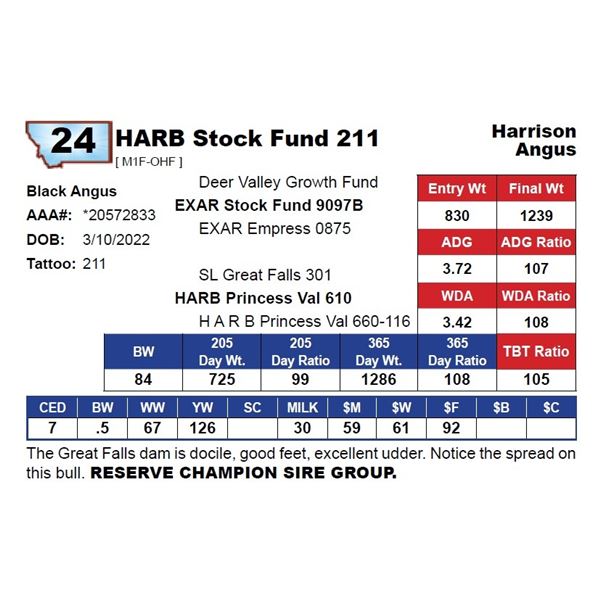 24 HARB Stock Fund 211
[ M1F-OHF ]

Harrison Angus

Black Angus
AAA#: *20572833
DOB: 3/10/2022
Tattoo: 211

Deer Valley Growth Fund
EXAR Stock Fund 9097B
EXAR Empress 0875

SL Great Falls 301
HARB Princess Val 610
H A R B Princess Val 660-116

| Entry Wt | Final Wt |
|---|---|
| 830 | 1239 |
| ADG | ADG Ratio |
| 3.72 | 107 |
| WDA | WDA Ratio |
| 3.42 | 108 |

| BW | 205 Day Wt. | 205 Day Ratio | 365 Day Wt. | 365 Day Ratio | TBT Ratio |
|---|---|---|---|---|---|
| 84 | 725 | 99 | 1286 | 108 | 105 |

| CED | BW | WW | YW | SC | MILK | $M | $W | $F | $B | $C |
|---|---|---|---|---|---|---|---|---|---|---|
| 7 | .5 | 67 | 126 | | 30 | 59 | 61 | 92 | | |

The Great Falls dam is docile, good feet, excellent udder. Notice the spread on this bull. RESERVE CHAMPION SIRE GROUP.